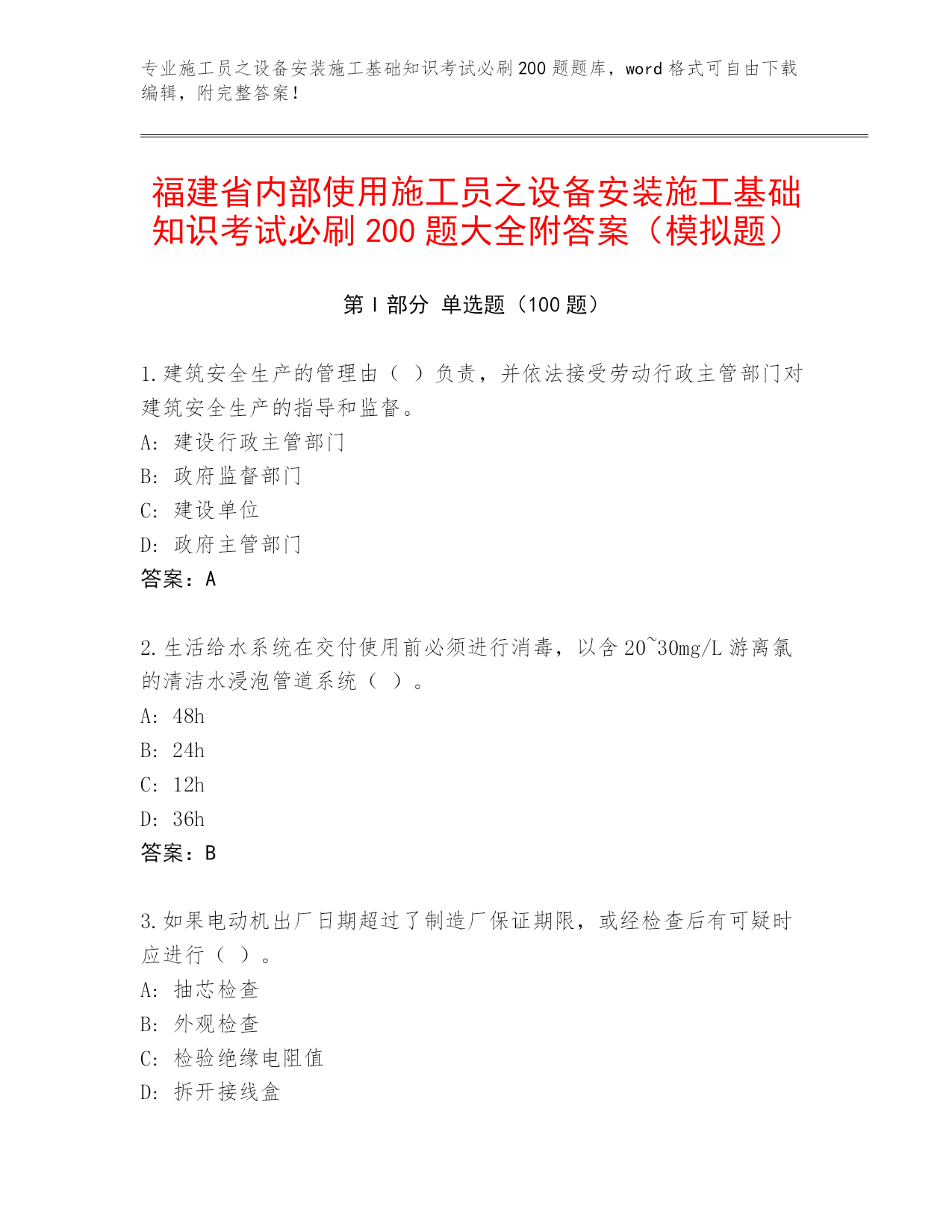 专业施工员之设备安装施工基础知识考试必刷200题题库，word格式可自由下载编辑，附完整答案！

福建省内部使用施工员之设备安装施工基础知识考试必刷200题大全附答案（模拟题）

第Ⅰ部分 单选题（100题）

1.建筑安全生产的管理由（ ）负责，并依法接受劳动行政主管部门对建筑安全生产的指导和监督。
A: 建设行政主管部门
B: 政府监督部门
C: 建设单位
D: 政府主管部门
答案：A

2.生活给水系统在交付使用前必须进行消毒，以含20~30mg/L游离氯的清洁水浸泡管道系统（ ）。
A: 48h
B: 24h
C: 12h
D: 36h
答案：B

3.如果电动机出厂日期超过了制造厂保证期限，或经检查后有可疑时应进行（ ）。
A: 抽芯检查
B: 外观检查
C: 检验绝缘电阻值
D: 拆开接线盒